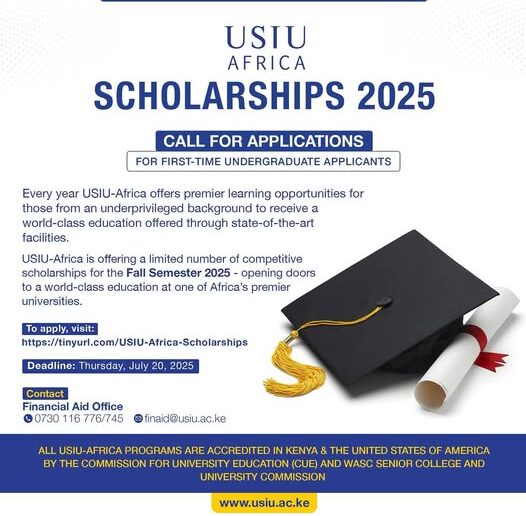 USIU
AFRICA

SCHOLARSHIPS 2025

CALL FOR APPLICATIONS

FOR FIRST-TIME UNDERGRADUATE APPLICANTS

Every year USIU-Africa offers premier learning opportunities for those from an underprivileged background to receive a world-class education offered through state-of-the-art facilities.

USIU-Africa is offering a limited number of competitive scholarships for the Fall Semester 2025 - opening doors to a world-class education at one of Africa's premier universities.

To apply, visit:
https://tinyurl.com/USIU-Africa-Scholarships

Deadline: Thursday, July 20, 2025

Contact
Financial Aid Office
0730 116 776/745 finaid@usiu.ac.ke

ALL USIU-AFRICA PROGRAMS ARE ACCREDITED IN KENYA & THE UNITED STATES OF AMERICA BY THE COMMISSION FOR UNIVERSITY EDUCATION (CUE) AND WASC SENIOR COLLEGE AND UNIVERSITY COMMISSION

www.usiu.ac.ke